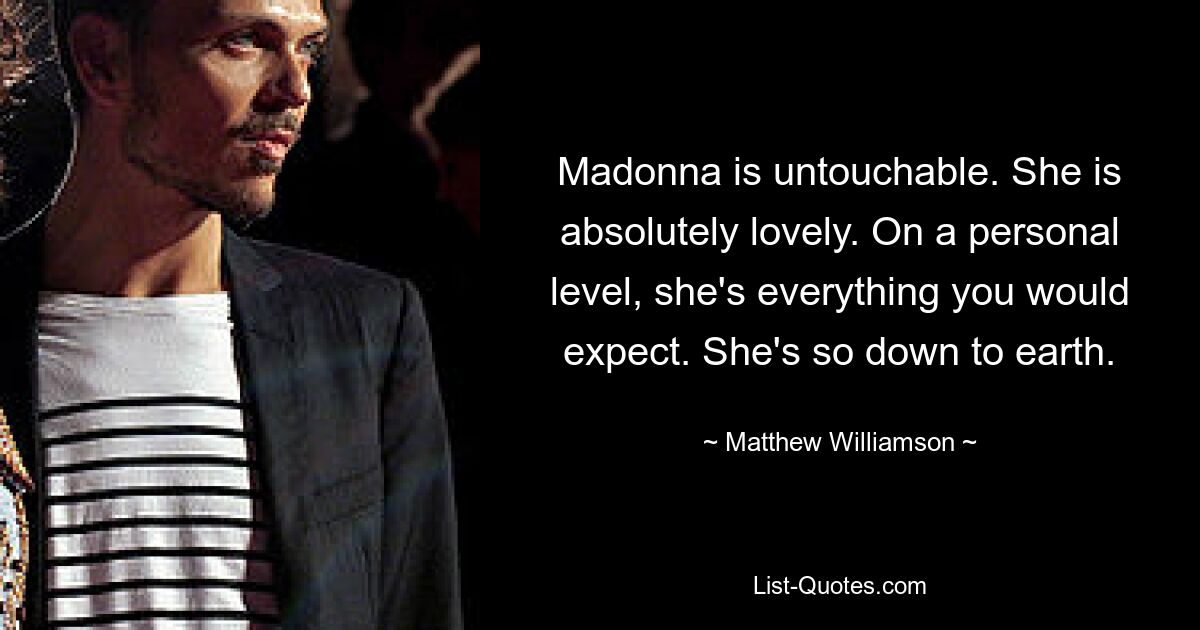 Madonna is untouchable. She is absolutely lovely. On a personal level, she's everything you would expect. She's so down to earth.

~ Matthew Williamson ~

List-Quotes.com